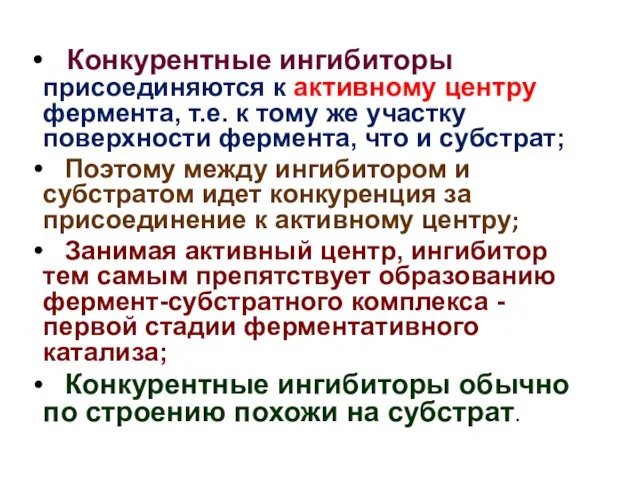 • Конкурентные ингибиторы присоединяются к активному центру фермента, т.е. к тому же участку поверхности фермента, что и субстрат;

• Поэтому между ингибитором и субстратом идет конкуренция за присоединение к активному центру;

• Занимая активный центр, ингибитор тем самым препятствует образованию фермент-субстратного комплекса - первой стадии ферментативного катализа;

• Конкурентные ингибиторы обычно по строению похожи на субстрат.